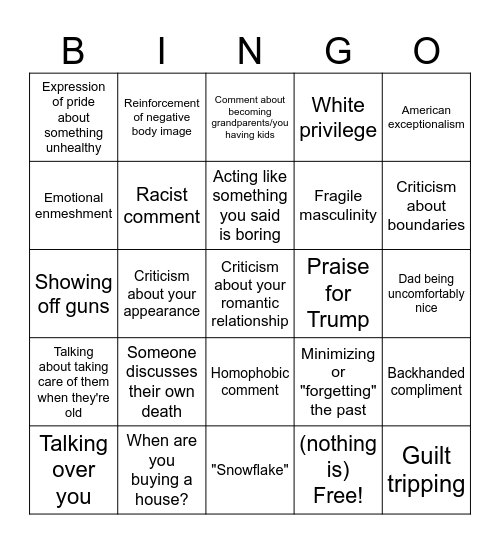 | B | I | N | G | O |
|---|---|---|---|---|
| Expression of pride about something unhealthy | Reinforcement of negative body image | Comment about becoming grandparents/you having kids | White privilege | American exceptionalism |
| Emotional enmeshment | Racist comment | Acting like something you said is boring | Fragile masculinity | Criticism about boundaries |
| Showing off guns | Criticism about your appearance | Criticism about your romantic relationship | Praise for Trump | Dad being uncomfortably nice |
| Talking about taking care of them when they're old | Someone discusses their own death | Homophobic comment | Minimizing or "forgetting" the past | Backhanded compliment |
| Talking over you | When are you buying a house? | "Snowflake" | (nothing is) Free! | Guilt tripping |